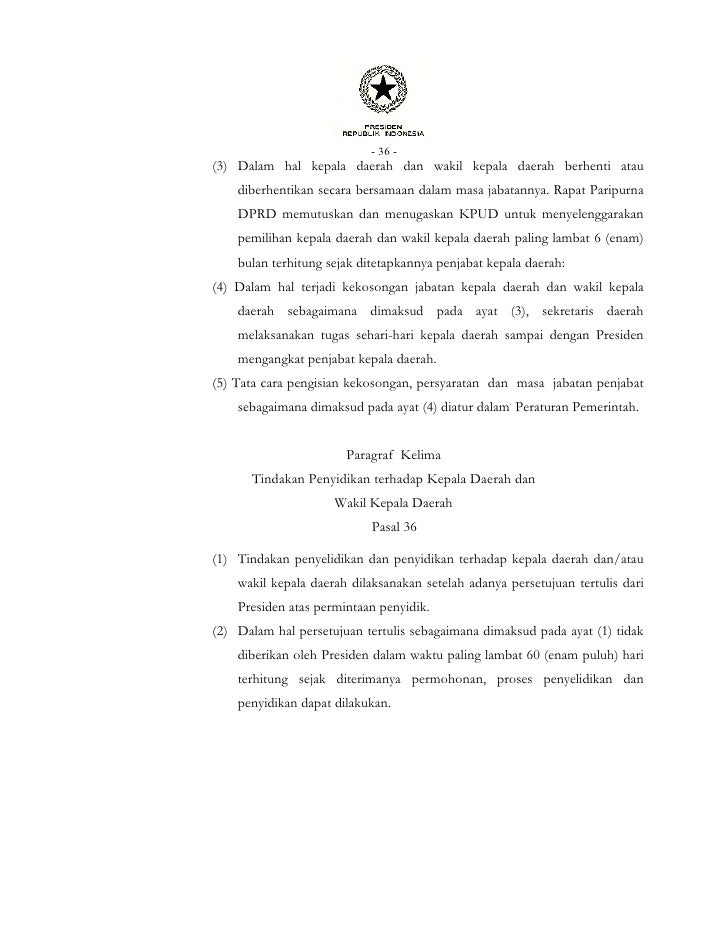 PRESIDEN
REPUBLIK INDONESIA

- 36 -

(3) Dalam hal kepala daerah dan wakil kepala daerah berhenti atau diberhentikan secara bersamaan dalam masa jabatannya. Rapat Paripurna DPRD memutuskan dan menugaskan KPUD untuk menyelenggarakan pemilihan kepala daerah dan wakil kepala daerah paling lambat 6 (enam) bulan terhitung sejak ditetapkannya penjabat kepala daerah:

(4) Dalam hal terjadi kekosongan jabatan kepala daerah dan wakil kepala daerah sebagaimana dimaksud pada ayat (3), sekretaris daerah melaksanakan tugas sehari-hari kepala daerah sampai dengan Presiden mengangkat penjabat kepala daerah.

(5) Tata cara pengisian kekosongan, persyaratan dan masa jabatan penjabat sebagaimana dimaksud pada ayat (4) diatur dalam Peraturan Pemerintah.

Paragraf Kelima
Tindakan Penyidikan terhadap Kepala Daerah dan Wakil Kepala Daerah
Pasal 36

(1) Tindakan penyelidikan dan penyidikan terhadap kepala daerah dan/atau wakil kepala daerah dilaksanakan setelah adanya persetujuan tertulis dari Presiden atas permintaan penyidik.

(2) Dalam hal persetujuan tertulis sebagaimana dimaksud pada ayat (1) tidak diberikan oleh Presiden dalam waktu paling lambat 60 (enam puluh) hari terhitung sejak diterimanya permohonan, proses penyelidikan dan penyidikan dapat dilakukan.